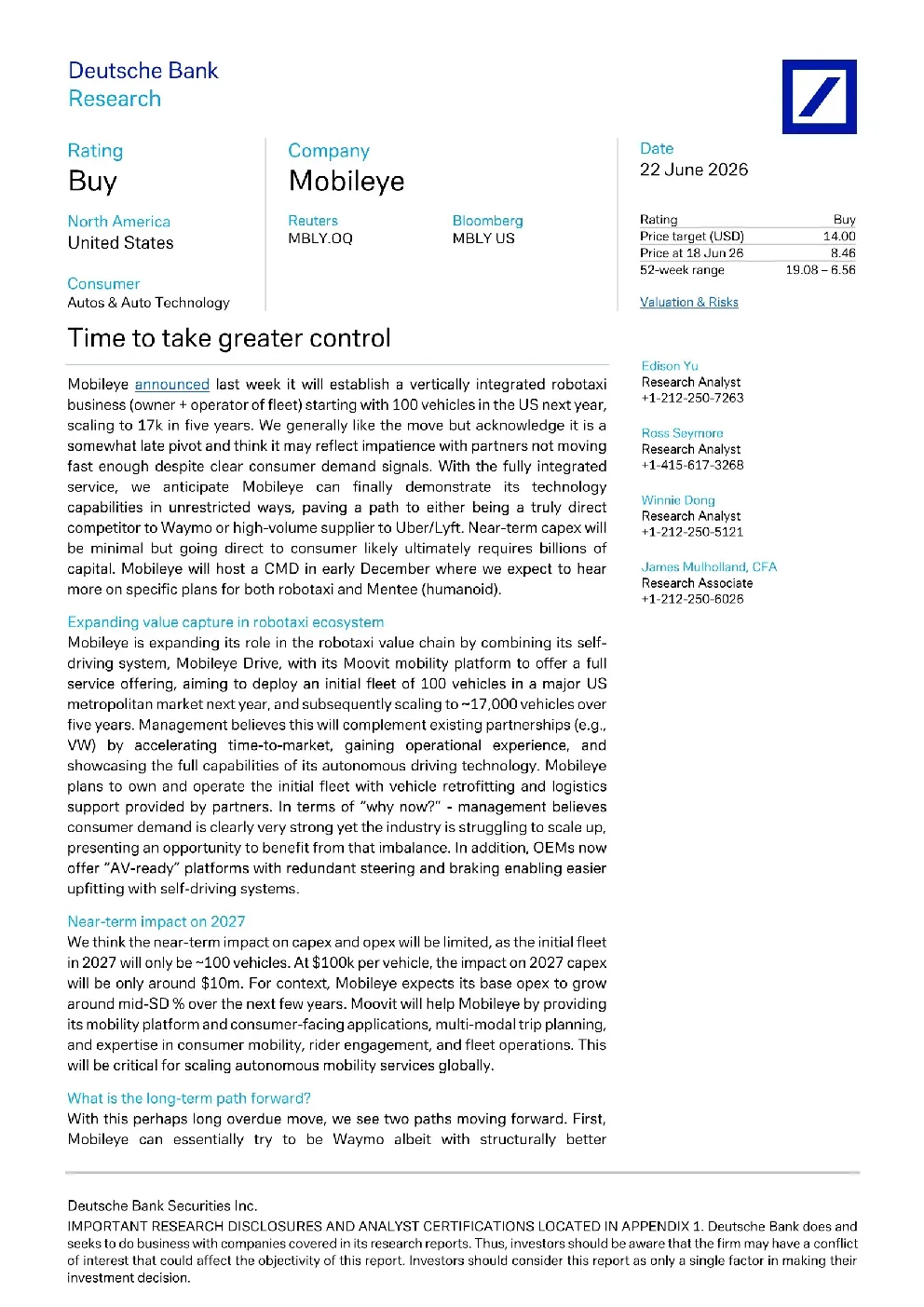 Deutsche Bank
Research

Rating
Buy

North America
United States

Consumer
Autos & Auto Technology

Company
Mobileye

Reuters
MBLY.OQ

Bloomberg
MBLY US

Date
22 June 2026

Rating Buy
Price target (USD) 14.00
Price at 18 Jun 26 8.46
52-week range 19.08 – 6.56

Valuation & Risks

Time to take greater control

Mobileye announced last week it will establish a vertically integrated robotaxi business (owner + operator of fleet) starting with 100 vehicles in the US next year, scaling to 17k in five years. We generally like the move but acknowledge it is a somewhat late pivot and think it may reflect impatience with partners not moving fast enough despite clear consumer demand signals. With the fully integrated service, we anticipate Mobileye can finally demonstrate its technology capabilities in unrestricted ways, paving a path to either being a truly direct competitor to Waymo or high-volume supplier to Uber/Lyft. Near-term capex will be minimal but going direct to consumer likely ultimately requires billions of capital. Mobileye will host a CMD in early December where we expect to hear more on specific plans for both robotaxi and Mentee (humanoid).

Expanding value capture in robotaxi ecosystem
Mobileye is expanding its role in the robotaxi value chain by combining its self-driving system, Mobileye Drive, with its Moovit mobility platform to offer a full service offering, aiming to deploy an initial fleet of 100 vehicles in a major US metropolitan market next year, and subsequently scaling to ~17,000 vehicles over five years. Management believes this will complement existing partnerships (e.g., VW) by accelerating time-to-market, gaining operational experience, and showcasing the full capabilities of its autonomous driving technology. Mobileye plans to own and operate the initial fleet with vehicle retrofitting and logistics support provided by partners. In terms of "why now?" - management believes consumer demand is clearly very strong yet the industry is struggling to scale up, presenting an opportunity to benefit from that imbalance. In addition, OEMs now offer "AV-ready" platforms with redundant steering and braking enabling easier upfitting with self-driving systems.

Near-term impact on 2027
We think the near-term impact on capex and opex will be limited, as the initial fleet in 2027 will only be ~100 vehicles. At $100k per vehicle, the impact on 2027 capex will be only around $10m. For context, Mobileye expects its base opex to grow around mid-SD % over the next few years. Moovit will help Mobileye by providing its mobility platform and consumer-facing applications, multi-modal trip planning, and expertise in consumer mobility, rider engagement, and fleet operations. This will be critical for scaling autonomous mobility services globally.

What is the long-term path forward?
With this perhaps long overdue move, we see two paths moving forward. First, Mobileye can essentially try to be Waymo albeit with structurally better

Edison Yu
Research Analyst
+1-212-250-7263

Ross Seymore
Research Analyst
+1-415-617-3268

Winnie Dong
Research Analyst
+1-212-250-5121

James Mulholland, CFA
Research Associate
+1-212-250-6026

Deutsche Bank Securities Inc.
IMPORTANT RESEARCH DISCLOSURES AND ANALYST CERTIFICATIONS LOCATED IN APPENDIX 1. Deutsche Bank does and seeks to do business with companies covered in its research reports. Thus, investors should be aware that the firm may have a conflict of interest that could affect the objectivity of this report. Investors should consider this report as only a single factor in making their investment decision.